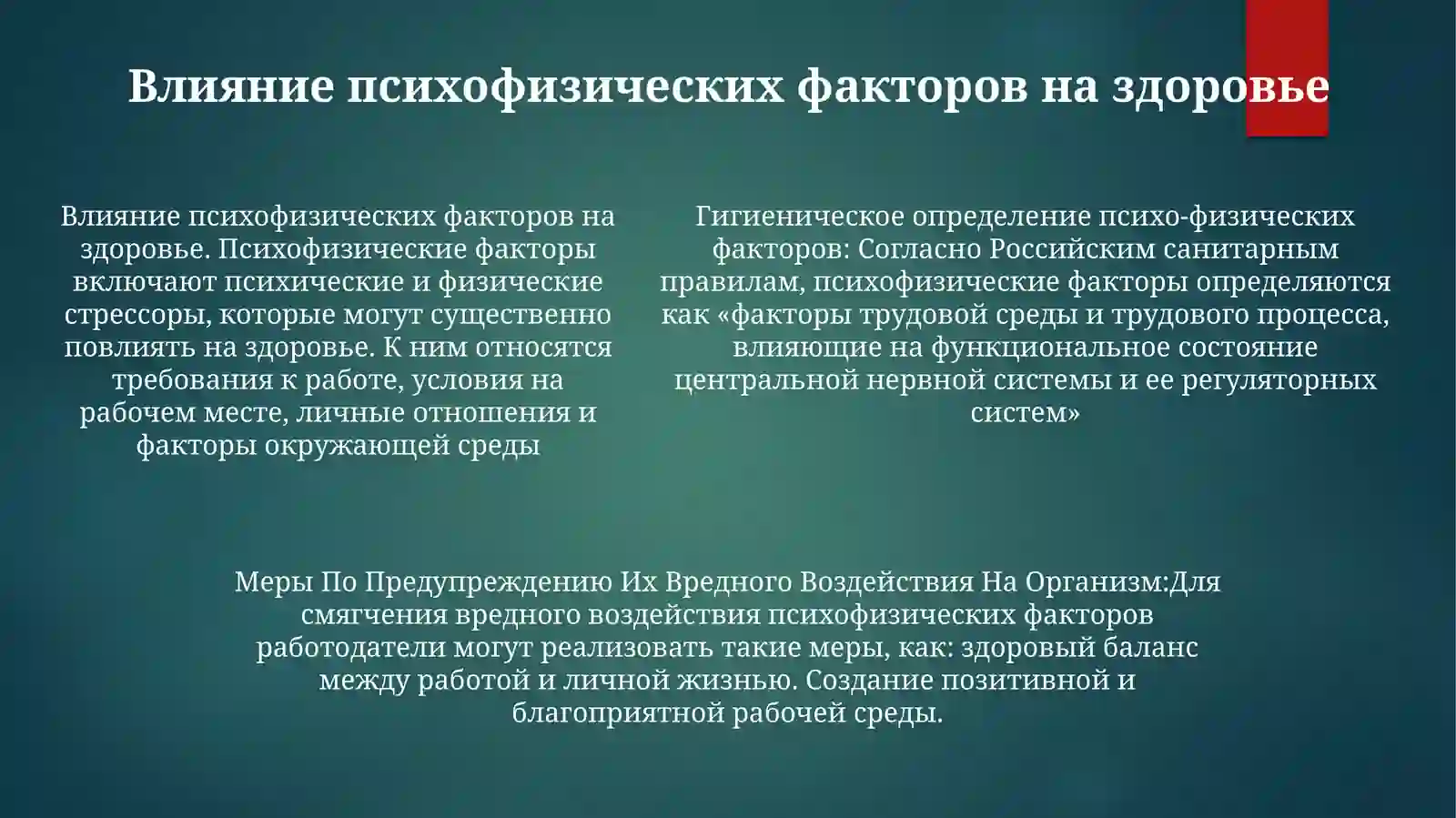 Влияние психофизических факторов на здоровье

Влияние психофизических факторов на здоровье. Психофизические факторы включают психические и физические стрессоры, которые могут существенно повлиять на здоровье. К ним относятся требования к работе, условия на рабочем месте, личные отношения и факторы окружающей среды

Гигиеническое определение психо-физических факторов: Согласно Российским санитарным правилам, психофизические факторы определяются как «факторы трудовой среды и трудового процесса, влияющие на функциональное состояние центральной нервной системы и ее регуляторных систем»

Меры По Предупреждению Их Вредного Воздействия На Организм:Для смягчения вредного воздействия психофизических факторов работодатели могут реализовать такие меры, как: здоровый баланс между работой и личной жизнью. Создание позитивной и благоприятной рабочей среды.